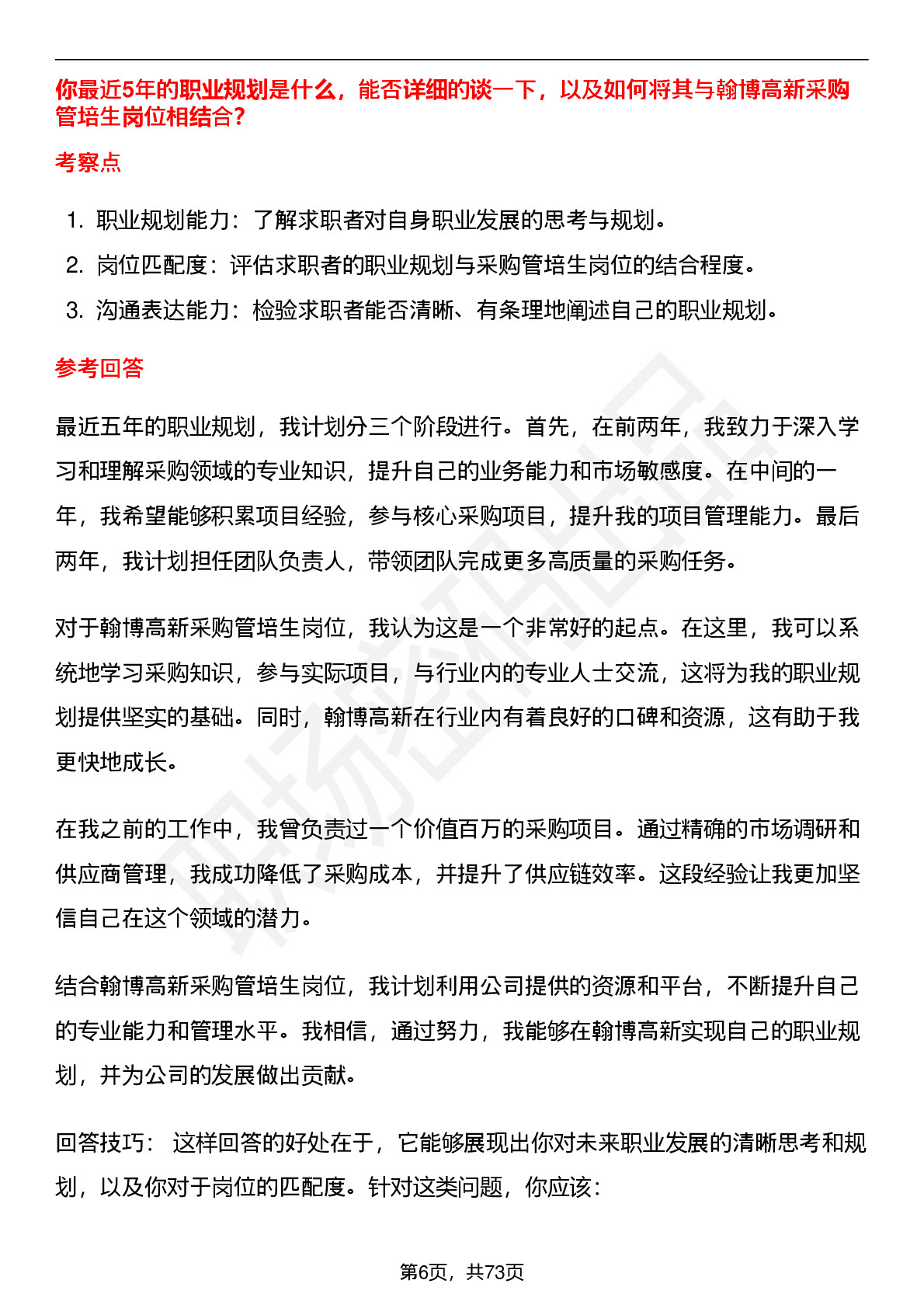 你最近5年的职业规划是什么，能否详细的谈一下，以及如何将其与翰博高新采购管培生岗位相结合？

考察点

1. 职业规划能力：了解求职者对自身职业发展的思考与规划。
2. 岗位匹配度：评估求职者的职业规划与采购管培生岗位的结合程度。
3. 沟通表达能力：检验求职者能否清晰、有条理地阐述自己的职业规划。

参考回答

最近五年的职业规划，我计划分三个阶段进行。首先，在前两年，我致力于深入学习和理解采购领域的专业知识，提升自己的业务能力和市场敏感度。在中间的一年，我希望能够积累项目经验，参与核心采购项目，提升我的项目管理能力。最后两年，我计划担任团队负责人，带领团队完成更多高质量的采购任务。

对于翰博高新采购管培生岗位，我认为这是一个非常好的起点。在这里，我可以系统地学习采购知识，参与实际项目，与行业内的专业人士交流，这将为我的职业规划提供坚实的基础。同时，翰博高新在行业内有着良好的口碑和资源，这有助于我更快地成长。

在我之前的工作中，我曾负责过一个价值百万的采购项目。通过精确的市场调研和供应商管理，我成功降低了采购成本，并提升了供应链效率。这段经验让我更加坚信自己在这个领域的潜力。

结合翰博高新采购管培生岗位，我计划利用公司提供的资源和平台，不断提升自己的专业能力和管理水平。我相信，通过努力，我能够在翰博高新实现自己的职业规划，并为公司的发展做出贡献。

回答技巧： 这样回答的好处在于，它能够展现出你对未来职业发展的清晰思考和规划，以及你对于岗位的匹配度。针对这类问题，你应该：

第6页，共73页

职场密码